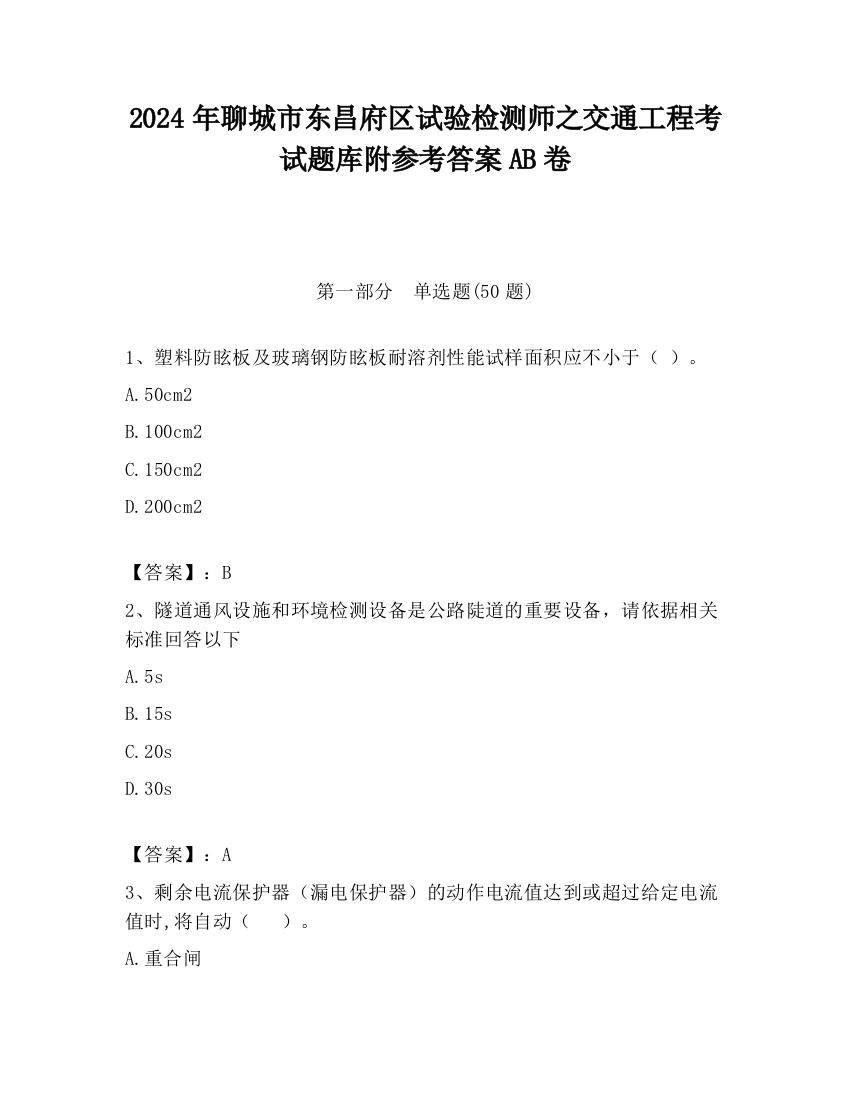 2024 年聊城市东昌府区试验检测师之交通工程考试题库附参考答案 AB 卷

第一部分　单选题(50 题)

1、塑料防眩板及玻璃钢防眩板耐溶剂性能试样面积应不小于（ ）。

A. 50cm2

B. 100cm2

C. 150cm2

D. 200cm2

【答案】：B

2、隧道通风设施和环境检测设备是公路陡道的重要设备，请依据相关标准回答以下

A. 5s

B. 15s

C. 20s

D. 30s

【答案】：A

3、剩余电流保护器（漏电保护器）的动作电流值达到或超过给定电流值时,将自动（　　）。

A. 重合闸